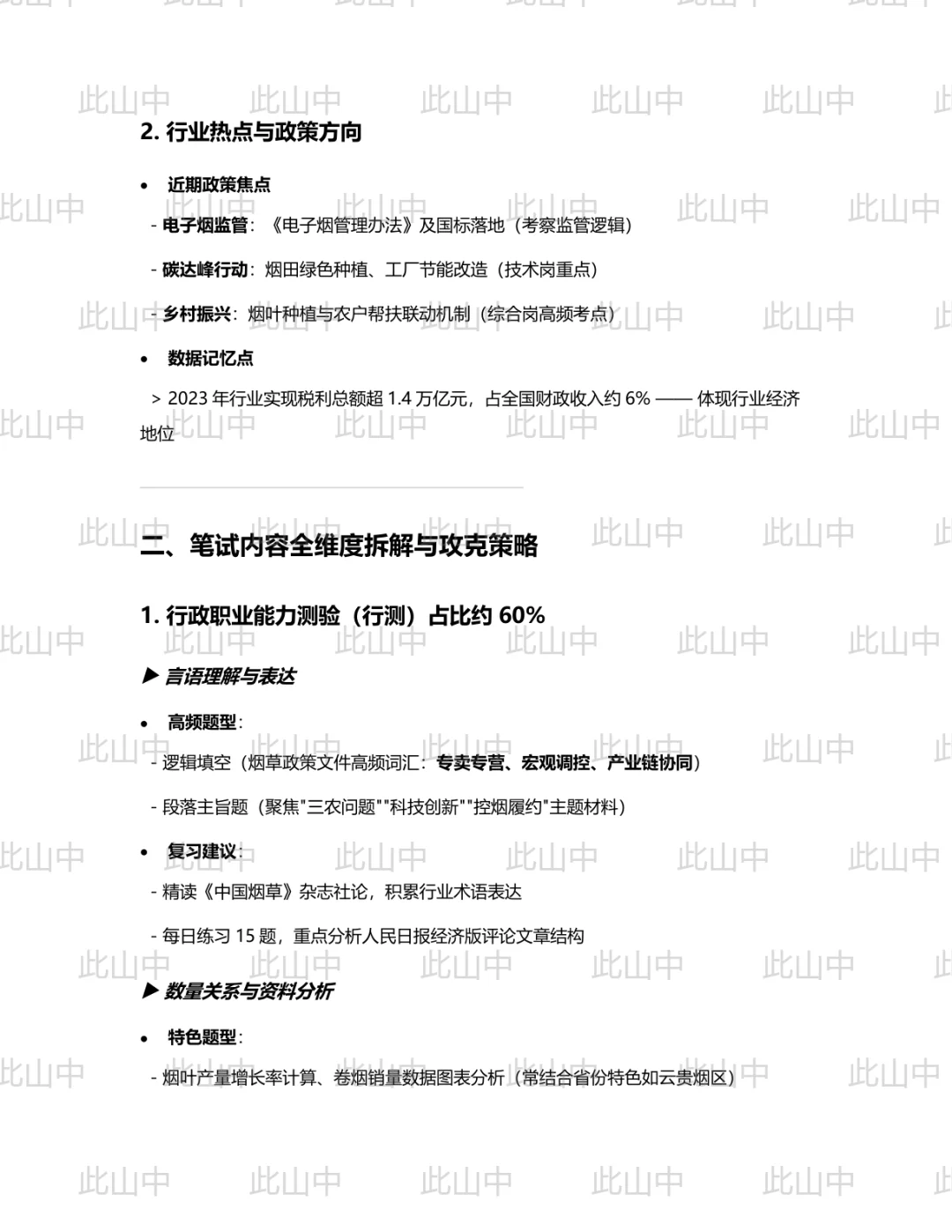 2.行业热点与政策方向

• 近期政策焦点

- 电子烟监管：《电子烟管理办法》及国标落地（考察监管逻辑）

- 碳达峰行动：烟田绿色种植、工厂节能改造（技术岗重点）

- 乡村振兴：烟叶种植与农户帮扶联动机制（综合岗高频考点）

• 数据记忆点

> 2023年行业实现税利总额超1.4万亿元，占全国财政收入约6% —— 体现行业经济地位

二、笔试内容全维度拆解与攻克策略

1.行政职业能力测验（行测）占比约60%

▶ 言语理解与表达

• 高频题型：

- 逻辑填空（烟草政策文件高频词汇：专卖专营、宏观调控、产业链协同）

- 段落主旨题（聚焦“三农问题”“科技创新”“控烟履约”主题材料）

• 复习建议：

- 精读《中国烟草》杂志社论，积累行业术语表达

- 每日练习15题，重点分析人民日报经济版评论文章结构

▶ 数量关系与资料分析

• 特色题型：

- 烟叶产量增长率计算、卷烟销量数据图表分析（常结合省份特色如云贵烟区）

此山中